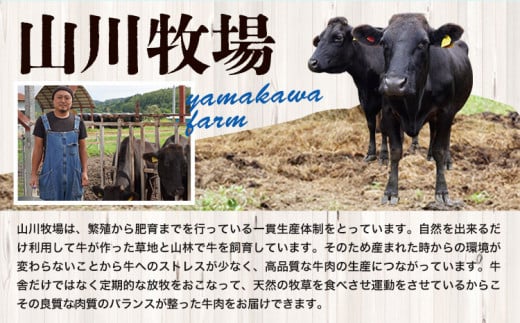 山川牧場

yamakawa farm

山川牧場は、繁殖から肥育までを行っている一貫生産体制をとっています。自然を出来るだけ利用して牛が作った草地と山林で牛を飼育しています。そのため産まれた時からの環境が変わらないことから牛へのストレスが少なく、高品質な牛肉の生産につながっています。牛舎だけではなく定期的な放牧をおこなって、天然の牧草を食べさせ運動をさせているからこその良質な肉質のバランスが整った牛肉をお届けできます。